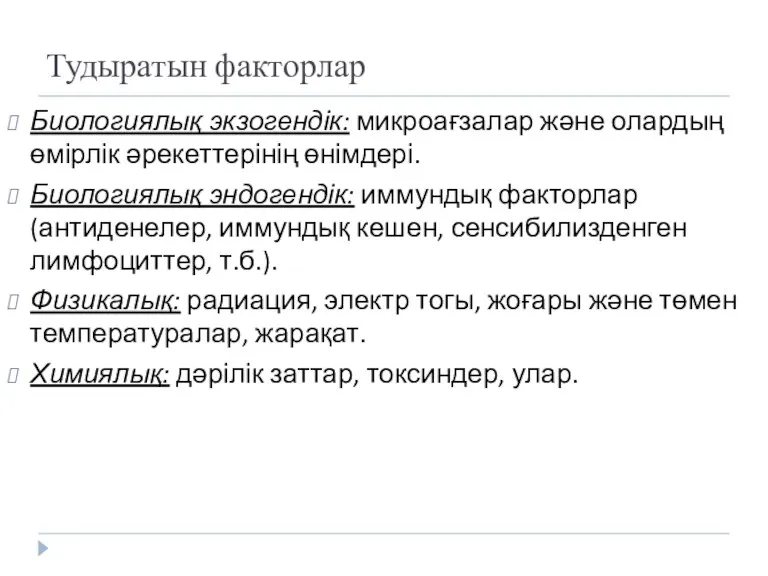 Тудыратын факторлар

Биологиялық экзогендік: микроағзалар және олардың өмірлік әрекеттерінің өнімдері.

Биологиялық эндогендік: иммундық факторлар (антиденелер, иммундық кешен, сенсибилизденген лимфоциттер, т.б.).

Физикалық: радиация, электр тогы, жоғары және төмен температуралар, жарақат.

Химиялық: дәрілік заттар, токсиндер, улар.